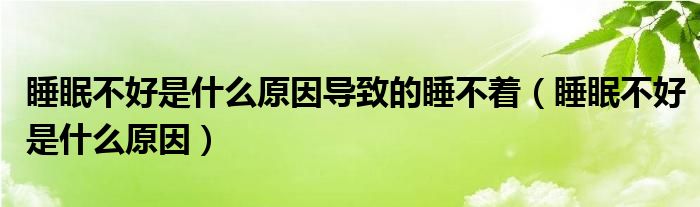 睡眠不好是什么原因导致的睡不着（睡眠不好是什么原因）